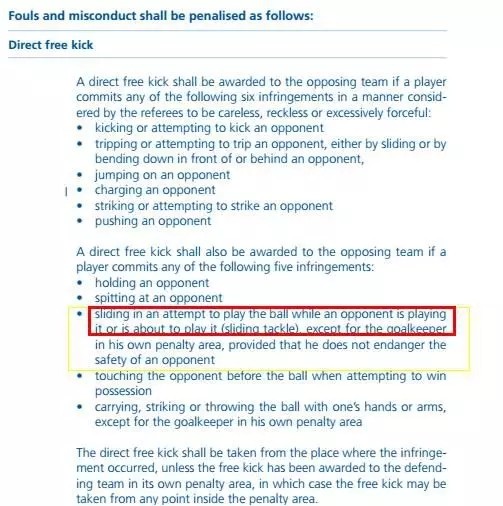 Fouls and misconduct shall be penalised as follows:

Direct free kick

A direct free kick shall be awarded to the opposing team if a player commits any of the following six infringements in a manner considered by the referees to be careless, reckless or excessively forceful:
• kicking or attempting to kick an opponent
• tripping or attempting to trip an opponent, either by sliding or by bending down in front of or behind an opponent,
• jumping on an opponent
• charging an opponent
• striking or attempting to strike an opponent
• pushing an opponent

A direct free kick shall also be awarded to the opposing team if a player commits any of the following five infringements:
• holding an opponent
• spitting at an opponent
• sliding in an attempt to play the ball while an opponent is playing it or is about to play it (sliding tackle), except for the goalkeeper in his own penalty area, provided that he does not endanger the safety of an opponent
• touching the opponent before the ball when attempting to win possession
• carrying, striking or throwing the ball with one's hands or arms, except for the goalkeeper in his own penalty area

The direct free kick shall be taken from the place where the infringement occurred, unless the free kick has been awarded to the defending team in its own penalty area, in which case the free kick may be taken from any point inside the penalty area.